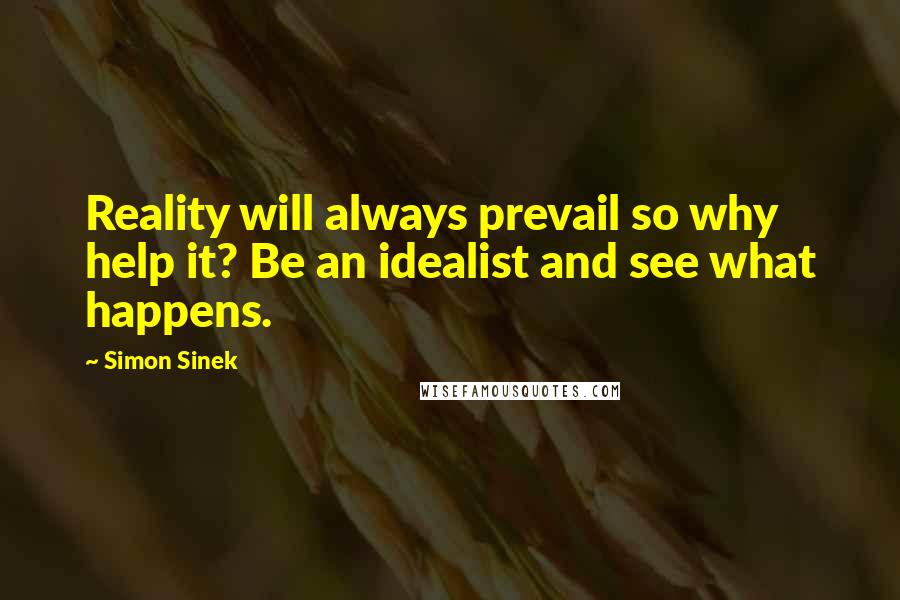 Reality will always prevail so why help it? Be an idealist and see what happens.

~ Simon Sinek

WISEFAMOUSQUOTES.COM